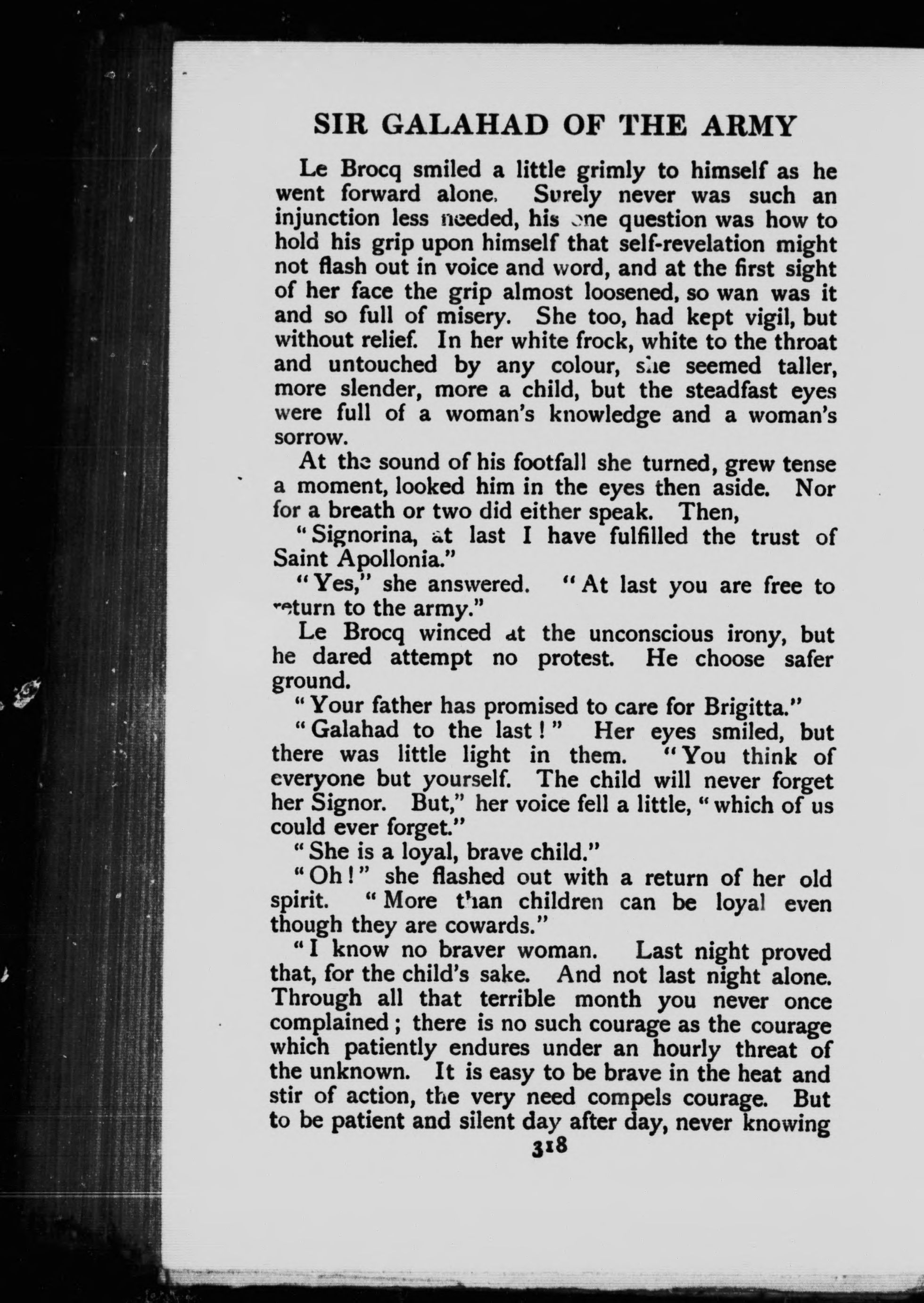 SIR GALAHAD OF THE ARMY

Le Brocq smiled a little grimly to himself as he went forward alone. Surely never was such an injunction less needed, his one question was how to hold his grip upon himself that self-revelation might not flash out in voice and word, and at the first sight of her face the grip almost loosened, so wan was it and so full of misery. She too, had kept vigil, but without relief. In her white frock, white to the throat and untouched by any colour, she seemed taller, more slender, more a child, but the steadfast eyes were full of a woman's knowledge and a woman's sorrow.

At the sound of his footfall she turned, grew tense a moment, looked him in the eyes then aside. Nor for a breath or two did either speak. Then,

"Signorina, at last I have fulfilled the trust of Saint Apollonia."

"Yes," she answered. "At last you are free to return to the army."

Le Brocq winced at the unconscious irony, but he dared attempt no protest. He choose safer ground.

"Your father has promised to care for Brigitta."

"Galahad to the last!" Her eyes smiled, but there was little light in them. "You think of everyone but yourself. The child will never forget her Signor. But," her voice fell a little, "which of us could ever forget."

"She is a loyal, brave child."

"Oh!" she flashed out with a return of her old spirit. "More than children can be loyal even though they are cowards."

"I know no braver woman. Last night proved that, for the child's sake. And not last night alone. Through all that terrible month you never once complained; there is no such courage as the courage which patiently endures under an hourly threat of the unknown. It is easy to be brave in the heat and stir of action, the very need compels courage. But to be patient and silent day after day, never knowing

318